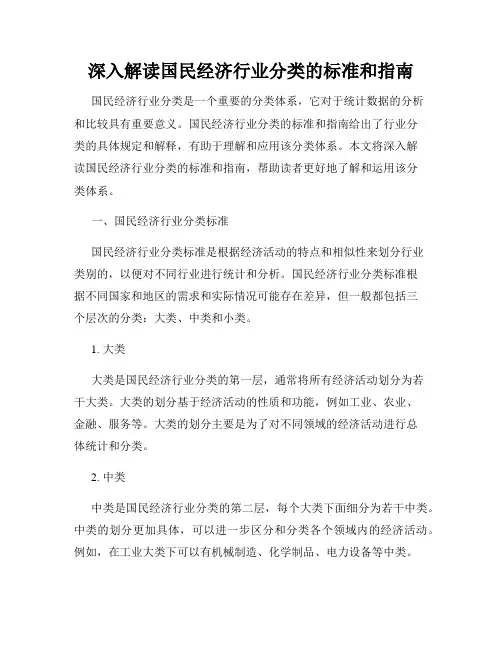 深入解读国民经济行业分类的标准和指南

国民经济行业分类是一个重要的分类体系，它对于统计数据的分析和比较具有重要意义。国民经济行业分类的标准和指南给出了行业分类的具体规定和解释，有助于理解和应用该分类体系。本文将深入解读国民经济行业分类的标准和指南，帮助读者更好地了解和运用该分类体系。

一、国民经济行业分类标准

国民经济行业分类标准是根据经济活动的特点和相似性来划分行业类别的，以便对不同行业进行统计和分析。国民经济行业分类标准根据不同国家和地区的需求和实际情况可能存在差异，但一般都包括三个层次的分类：大类、中类和小类。

1. 大类

大类是国民经济行业分类的第一层，通常将所有经济活动划分为若干大类。大类的划分基于经济活动的性质和功能，例如工业、农业、金融、服务等。大类的划分主要是为了对不同领域的经济活动进行总体统计和分类。

2. 中类

中类是国民经济行业分类的第二层，每个大类下面细分为若干中类。中类的划分更加具体，可以进一步区分和分类各个领域内的经济活动。例如，在工业大类下可以有机械制造、化学制品、电力设备等中类。